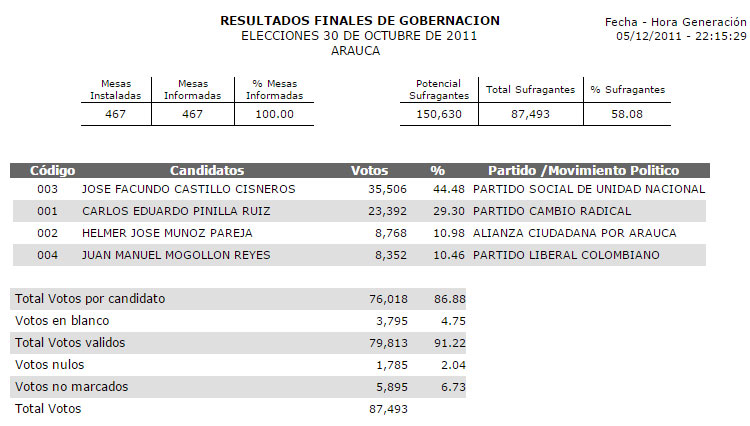 RESULTADOS FINALES DE GOBERNACION
ELECCIONES 30 DE OCTUBRE DE 2011
ARAUCA

Fecha - Hora Generación
05/12/2011 - 22:15:29

| Mesas Instaladas | Mesas Informadas | % Mesas Informadas |
|---|---|---|
| 467 | 467 | 100.00 |

| Potencial Sufragantes | Total Sufragantes | % Sufragantes |
|---|---|---|
| 150,630 | 87,493 | 58.08 |

| Código | Candidatos | Votos | % | Partido /Movimiento Politico |
|---|---|---|---|---|
| 003 | JOSE FACUNDO CASTILLO CISNEROS | 35,506 | 44.48 | PARTIDO SOCIAL DE UNIDAD NACIONAL |
| 001 | CARLOS EDUARDO PINILLA RUIZ | 23,392 | 29.30 | PARTIDO CAMBIO RADICAL |
| 002 | HELMER JOSE MUNOZ PAREJA | 8,768 | 10.98 | ALIANZA CIUDADANA POR ARAUCA |
| 004 | JUAN MANUEL MOGOLLON REYES | 8,352 | 10.46 | PARTIDO LIBERAL COLOMBIANO |

| | | |
|---|---|---|
| Total Votos por candidato | 76,018 | 86.88 |
| Votos en blanco | 3,795 | 4.75 |
| Total Votos validos | 79,813 | 91.22 |
| Votos nulos | 1,785 | 2.04 |
| Votos no marcados | 5,895 | 6.73 |
| Total Votos | 87,493 | |